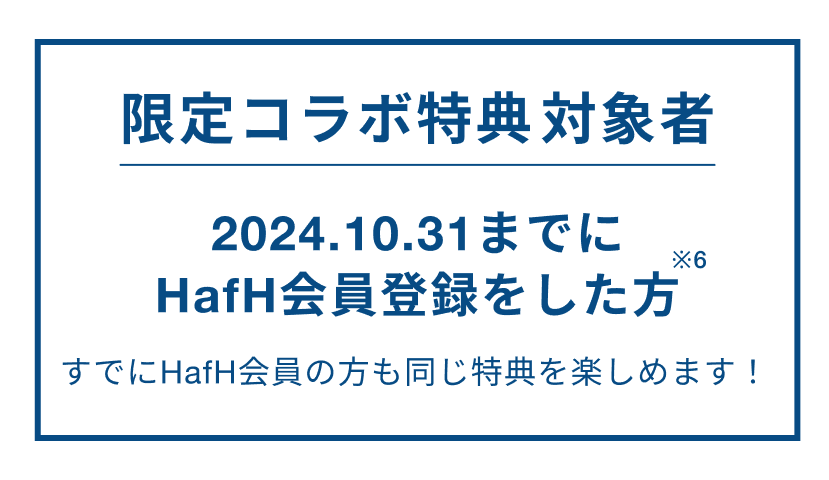 限定コラボ特典対象者

2024.10.31までに
HafH会員登録をした方※6

すでにHafH会員の方も同じ特典を楽しめます！